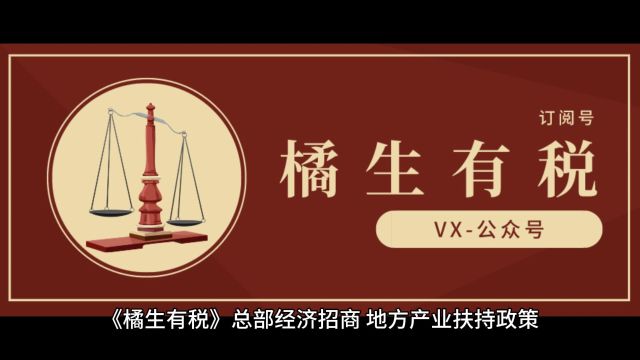 订阅号

橘生有税

VX-公众号

《橘生有税》总部经济招商 地方产业扶持政策